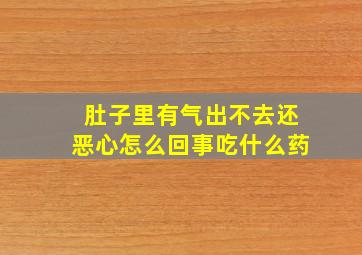 肚子里有气出不去还恶心怎么回事吃什么药